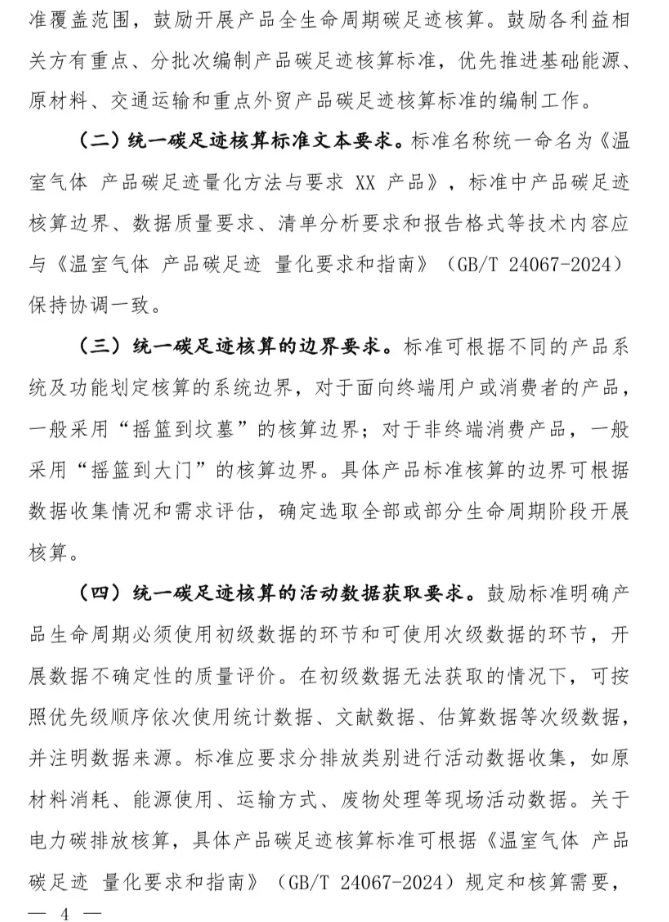 准覆盖范围，鼓励开展产品全生命周期碳足迹核算。鼓励各利益相关方有重点、分批次编制产品碳足迹核算标准，优先推进基础能源、原材料、交通运输和重点外贸产品碳足迹核算标准的编制工作。

（二）统一碳足迹核算标准文本要求。标准名称统一命名为《温室气体 产品碳足迹量化方法与要求 XX 产品》，标准中产品碳足迹核算边界、数据质量要求、清单分析要求和报告格式等技术内容应与《温室气体 产品碳足迹 量化要求和指南》（GB/T 24067-2024）保持协调一致。

（三）统一碳足迹核算的边界要求。标准可根据不同的产品系统及功能划定核算的系统边界，对于面向终端用户或消费者的产品，一般采用“摇篮到坟墓”的核算边界；对于非终端消费产品，一般采用“摇篮到大门”的核算边界。具体产品标准核算的边界可根据数据收集情况和需求评估，确定选取全部或部分生命周期阶段开展核算。

（四）统一碳足迹核算的活动数据获取要求。鼓励标准明确产品生命周期必须使用初级数据的环节和可使用次级数据的环节，开展数据不确定性的质量评价。在初级数据无法获取的情况下，可按照优先级顺序依次使用统计数据、文献数据、估算数据等次级数据，并注明数据来源。标准应要求分排放类别进行活动数据收集，如原材料消耗、能源使用、运输方式、废物处理等现场活动数据。关于电力碳排放核算，具体产品碳足迹核算标准可根据《温室气体 产品碳足迹 量化要求和指南》（GB/T 24067-2024）规定和核算需要，

— 4 —